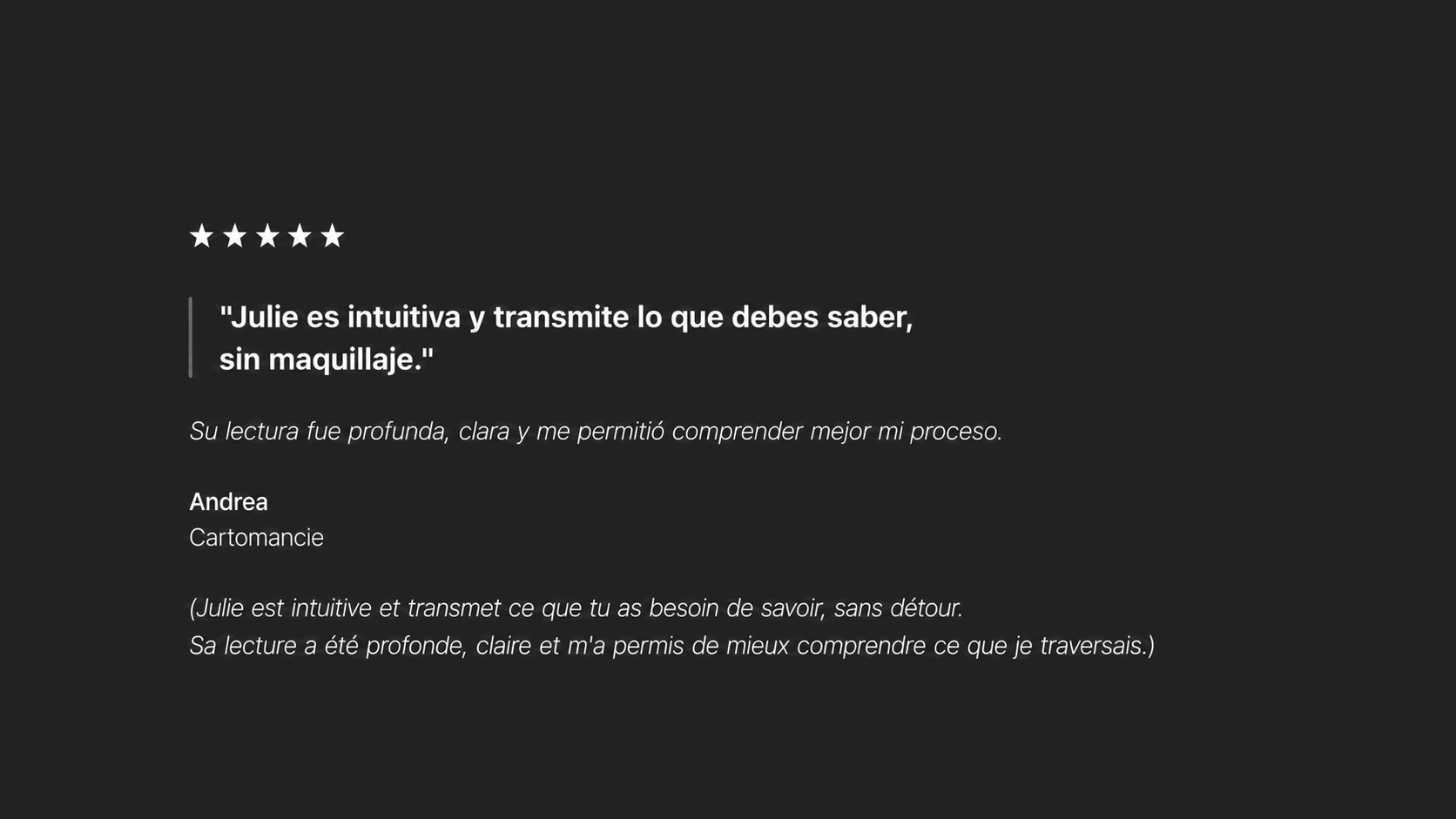 ★★★★★

"Julie es intuitiva y transmite lo que debes saber, sin maquillaje."

Su lectura fue profunda, clara y me permitió comprender mejor mi proceso.

Andrea
Cartomancie

(Julie est intuitive et transmet ce que tu as besoin de savoir, sans détour.
Sa lecture a été profonde, claire et m'a permis de mieux comprendre ce que je traversais.)